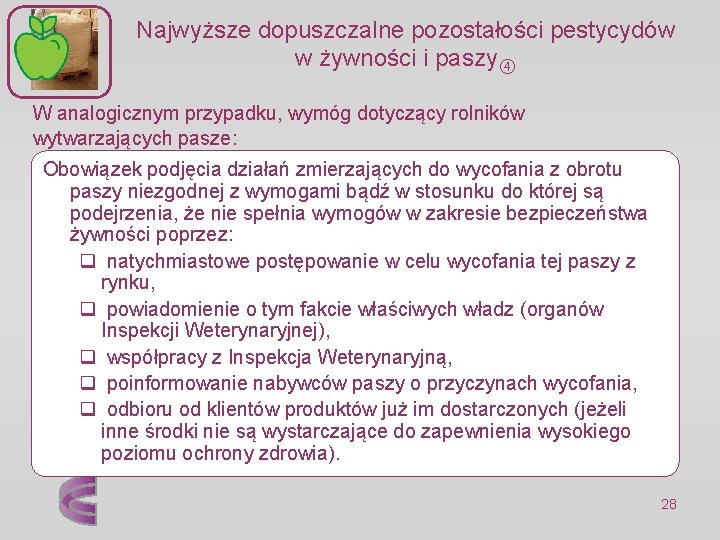 Najwyższe dopuszczalne pozostałości pestycydów w żywności i paszy ④

W analogicznym przypadku, wymóg dotyczący rolników wytwarzających pasze:

Obowiązek podjęcia działań zmierzających do wycofania z obrotu paszy niezgodnej z wymogami bądź w stosunku do której są podejrzenia, że nie spełnia wymogów w zakresie bezpieczeństwa żywności poprzez:

❑ natychmiastowe postępowanie w celu wycofania tej paszy z rynku,
❑ powiadomienie o tym fakcie właściwych władz (organów Inspekcji Weterynaryjnej),
❑ współpracy z Inspekcja Weterynaryjną,
❑ poinformowanie nabywców paszy o przyczynach wycofania,
❑ odbioru od klientów produktów już im dostarczonych (jeżeli inne środki nie są wystarczające do zapewnienia wysokiego poziomu ochrony zdrowia).

28